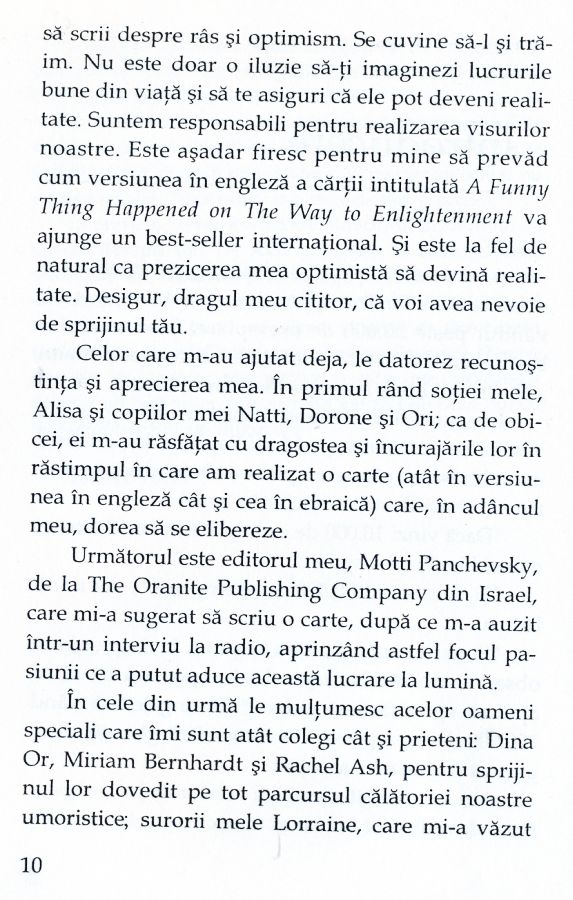 să scrii despre râs şi optimism. Se cuvine să-l şi trăim. Nu este doar o iluzie să-ţi imaginezi lucrurile bune din viaţă şi să te asiguri că ele pot deveni realitate. Suntem responsabili pentru realizarea visurilor noastre. Este aşadar firesc pentru mine să prevăd cum versiunea în engleză a cărţii intitulată A Funny Thing Happened on The Way to Enlightenment va ajunge un best-seller internaţional. Şi este la fel de natural ca prezicerea mea optimistă să devină realitate. Desigur, dragul meu cititor, că voi avea nevoie de sprijinul tău.

Celor care m-au ajutat deja, le datorez recunoştinţa şi aprecierea mea. În primul rând soţiei mele, Alisa şi copiilor mei Natti, Dorone şi Ori; ca de obicei, ei m-au răsfăţat cu dragostea şi încurajările lor în răstimpul în care am realizat o carte (atât în versiunea în engleză cât şi cea în ebraică) care, în adâncul meu, dorea să se elibereze.

Următorul este editorul meu, Motti Panchevsky, de la The Oranite Publishing Company din Israel, care mi-a sugerat să scriu o carte, după ce m-a auzit într-un interviu la radio, aprinzând astfel focul pasiunii ce a putut aduce această lucrare la lumină.

În cele din urmă le mulţumesc acelor oameni speciali care îmi sunt atât colegi cât şi prieteni: Dina Or, Miriam Bernhardt şi Rachel Ash, pentru sprijinul lor dovedit pe tot parcursul călătoriei noastre umoristice; surorii mele Lorraine, care mi-a văzut

10